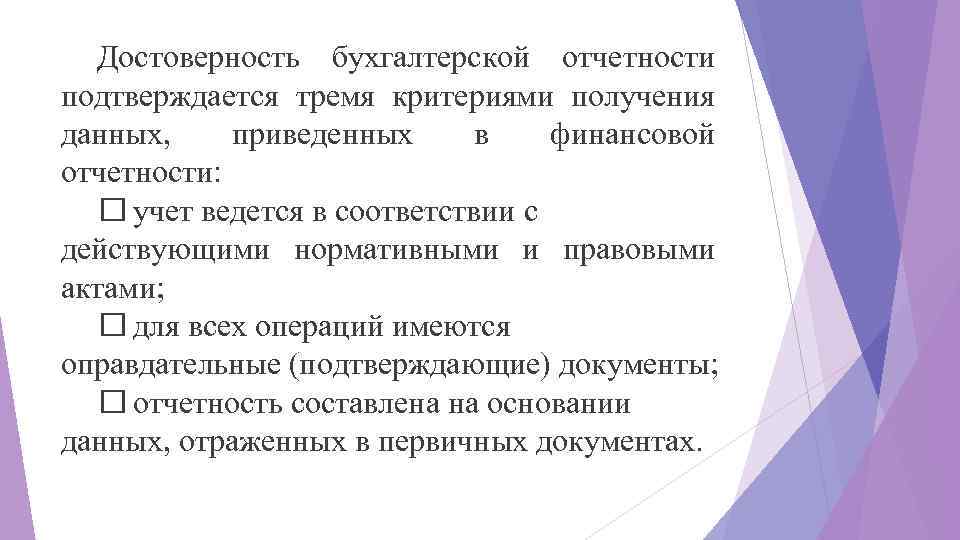 Достоверность бухгалтерской отчетности подтверждается тремя критериями получения данных, приведенных в финансовой отчетности:

☐ учет ведется в соответствии с действующими нормативными и правовыми актами;

☐ для всех операций имеются оправдательные (подтверждающие) документы;

☐ отчетность составлена на основании данных, отраженных в первичных документах.